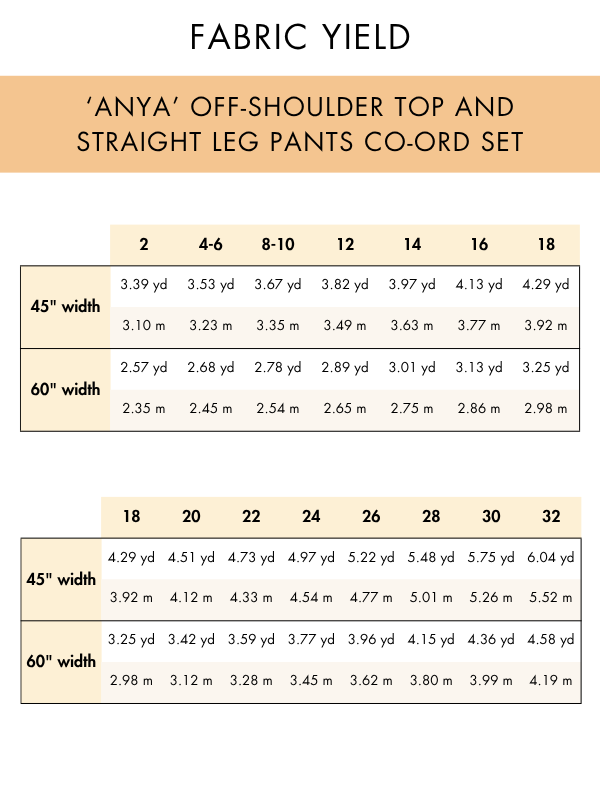 FABRIC YIELD

'ANYA' OFF-SHOULDER TOP AND STRAIGHT LEG PANTS CO-ORD SET

| | 2 | 4-6 | 8-10 | 12 | 14 | 16 | 18 |
|---|---|---|---|---|---|---|---|
| 45" width | 3.39 yd | 3.53 yd | 3.67 yd | 3.82 yd | 3.97 yd | 4.13 yd | 4.29 yd |
| | 3.10 m | 3.23 m | 3.35 m | 3.49 m | 3.63 m | 3.77 m | 3.92 m |
| 60" width | 2.57 yd | 2.68 yd | 2.78 yd | 2.89 yd | 3.01 yd | 3.13 yd | 3.25 yd |
| | 2.35 m | 2.45 m | 2.54 m | 2.65 m | 2.75 m | 2.86 m | 2.98 m |

| | 18 | 20 | 22 | 24 | 26 | 28 | 30 | 32 |
|---|---|---|---|---|---|---|---|---|
| 45" width | 4.29 yd | 4.51 yd | 4.73 yd | 4.97 yd | 5.22 yd | 5.48 yd | 5.75 yd | 6.04 yd |
| | 3.92 m | 4.12 m | 4.33 m | 4.54 m | 4.77 m | 5.01 m | 5.26 m | 5.52 m |
| 60" width | 3.25 yd | 3.42 yd | 3.59 yd | 3.77 yd | 3.96 yd | 4.15 yd | 4.36 yd | 4.58 yd |
| | 2.98 m | 3.12 m | 3.28 m | 3.45 m | 3.62 m | 3.80 m | 3.99 m | 4.19 m |